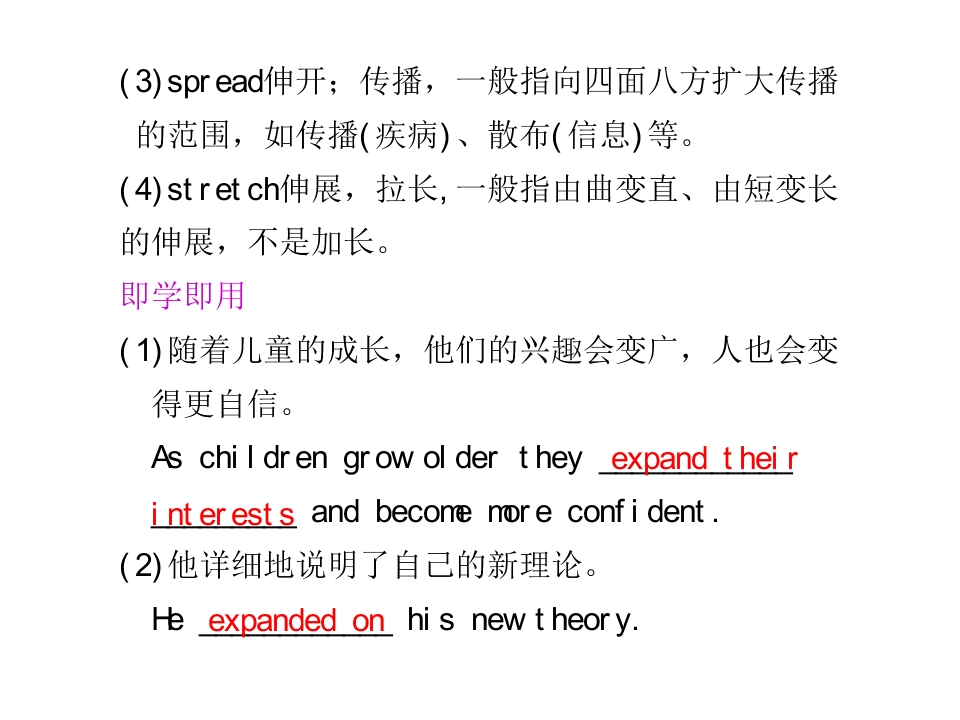 (3)spread伸开；传播，一般指向四面八方扩大传播的范围，如传播(疾病)、散布(信息)等。

(4)stretch伸展，拉长，一般指由曲变直、由短变长的伸展，不是加长。

即学即用

(1)随着儿童的成长，他们的兴趣会变广，人也会变得更自信。

As children grow older they expand their interests and become more confident.

(2)他详细地说明了自己的新理论。

He expanded on his new theory.